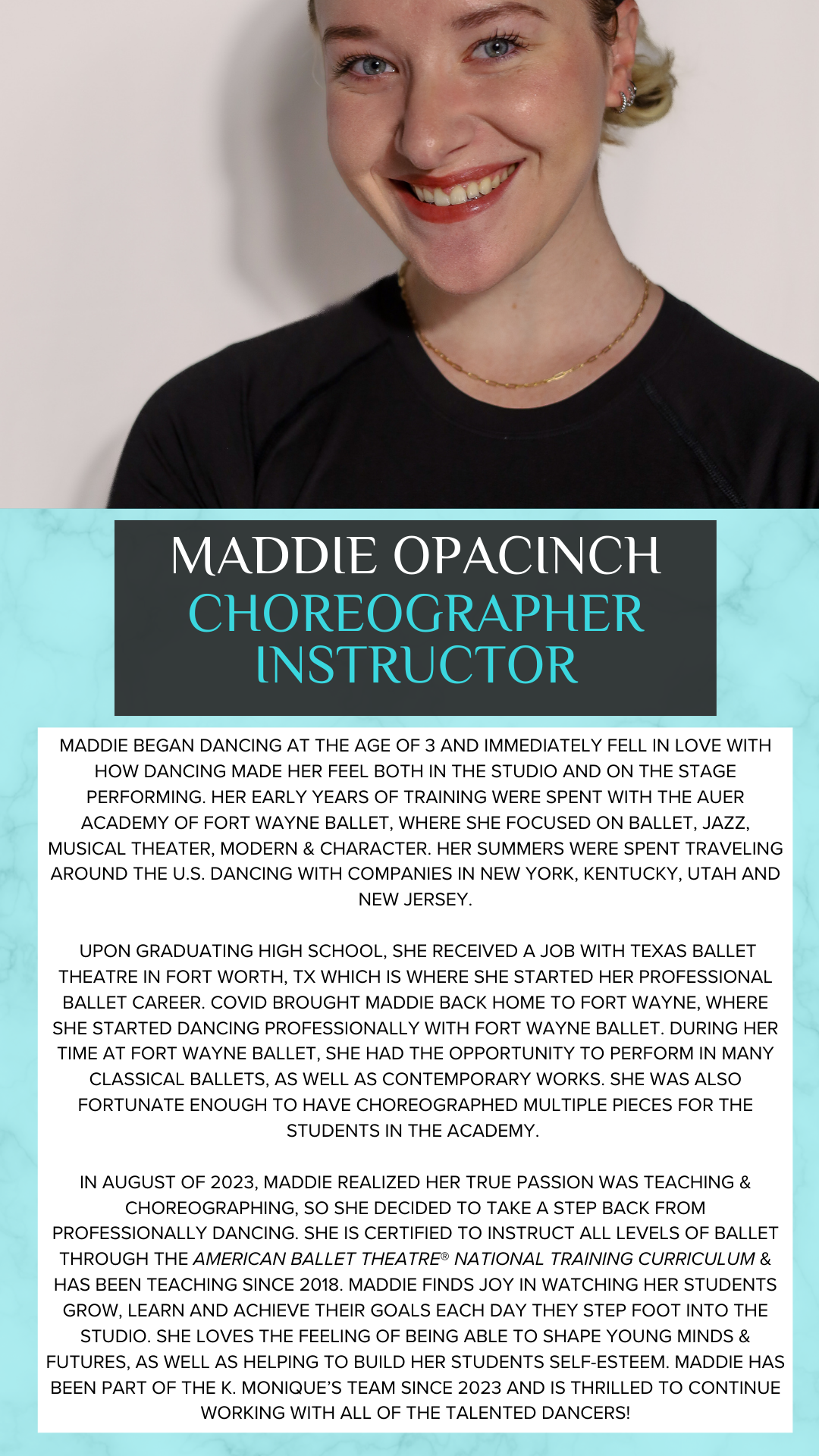 MADDIE OPACINCH
CHOREOGRAPHER
INSTRUCTOR

MADDIE BEGAN DANCING AT THE AGE OF 3 AND IMMEDIATELY FELL IN LOVE WITH HOW DANCING MADE HER FEEL BOTH IN THE STUDIO AND ON THE STAGE PERFORMING. HER EARLY YEARS OF TRAINING WERE SPENT WITH THE AUER ACADEMY OF FORT WAYNE BALLET, WHERE SHE FOCUSED ON BALLET, JAZZ, MUSICAL THEATER, MODERN & CHARACTER. HER SUMMERS WERE SPENT TRAVELING AROUND THE U.S. DANCING WITH COMPANIES IN NEW YORK, KENTUCKY, UTAH AND NEW JERSEY.

UPON GRADUATING HIGH SCHOOL, SHE RECEIVED A JOB WITH TEXAS BALLET THEATRE IN FORT WORTH, TX WHICH IS WHERE SHE STARTED HER PROFESSIONAL BALLET CAREER. COVID BROUGHT MADDIE BACK HOME TO FORT WAYNE, WHERE SHE STARTED DANCING PROFESSIONALLY WITH FORT WAYNE BALLET. DURING HER TIME AT FORT WAYNE BALLET, SHE HAD THE OPPORTUNITY TO PERFORM IN MANY CLASSICAL BALLETS, AS WELL AS CONTEMPORARY WORKS. SHE WAS ALSO FORTUNATE ENOUGH TO HAVE CHOREOGRAPHED MULTIPLE PIECES FOR THE STUDENTS IN THE ACADEMY.

IN AUGUST OF 2023, MADDIE REALIZED HER TRUE PASSION WAS TEACHING & CHOREOGRAPHING, SO SHE DECIDED TO TAKE A STEP BACK FROM PROFESSIONALLY DANCING. SHE IS CERTIFIED TO INSTRUCT ALL LEVELS OF BALLET THROUGH THE AMERICAN BALLET THEATRE® NATIONAL TRAINING CURRICULUM & HAS BEEN TEACHING SINCE 2018. MADDIE FINDS JOY IN WATCHING HER STUDENTS GROW, LEARN AND ACHIEVE THEIR GOALS EACH DAY THEY STEP FOOT INTO THE STUDIO. SHE LOVES THE FEELING OF BEING ABLE TO SHAPE YOUNG MINDS & FUTURES, AS WELL AS HELPING TO BUILD HER STUDENTS SELF-ESTEEM. MADDIE HAS BEEN PART OF THE K. MONIQUE'S TEAM SINCE 2023 AND IS THRILLED TO CONTINUE WORKING WITH ALL OF THE TALENTED DANCERS!